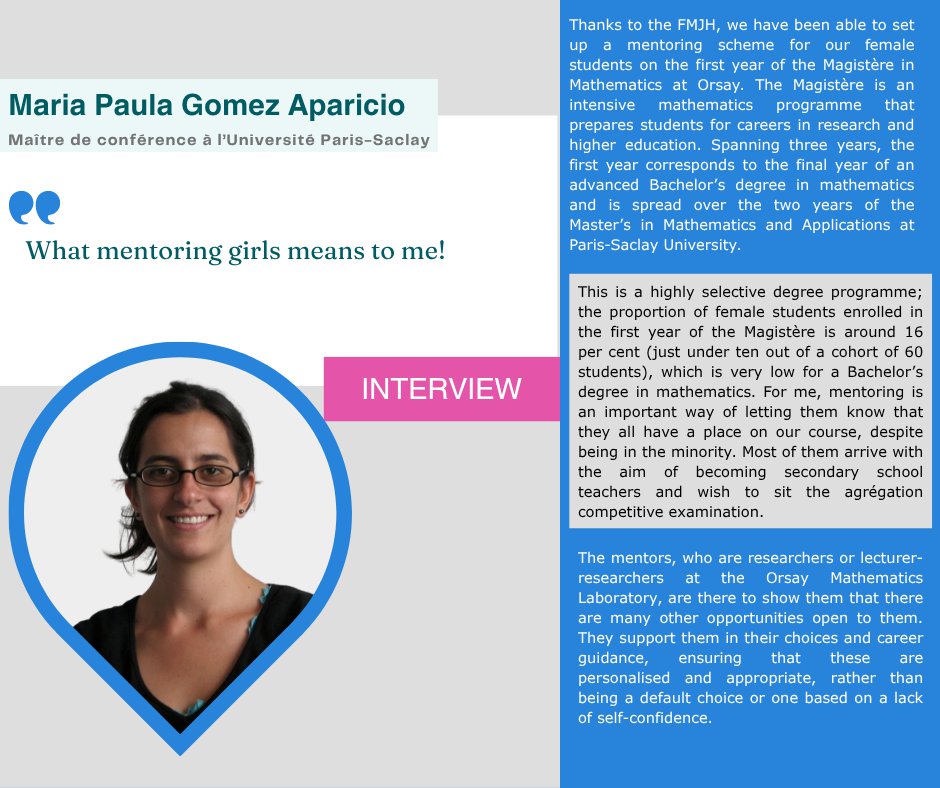 Maria Paula Gomez Aparicio

Maître de conférence à l'Université Paris-Saclay

What mentoring girls means to me!

INTERVIEW

Thanks to the FMJH, we have been able to set up a mentoring scheme for our female students on the first year of the Magistère in Mathematics at Orsay. The Magistère is an intensive mathematics programme that prepares students for careers in research and higher education. Spanning three years, the first year corresponds to the final year of an advanced Bachelor's degree in mathematics and is spread over the two years of the Master's in Mathematics and Applications at Paris-Saclay University.

This is a highly selective degree programme; the proportion of female students enrolled in the first year of the Magistère is around 16 per cent (just under ten out of a cohort of 60 students), which is very low for a Bachelor's degree in mathematics. For me, mentoring is an important way of letting them know that they all have a place on our course, despite being in the minority. Most of them arrive with the aim of becoming secondary school teachers and wish to sit the agrégation competitive examination.

The mentors, who are researchers or lecturer-researchers at the Orsay Mathematics Laboratory, are there to show them that there are many other opportunities open to them. They support them in their choices and career guidance, ensuring that these are personalised and appropriate, rather than being a default choice or one based on a lack of self-confidence.